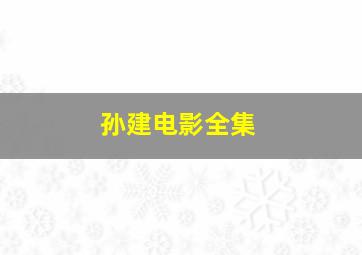 孙建电影全集